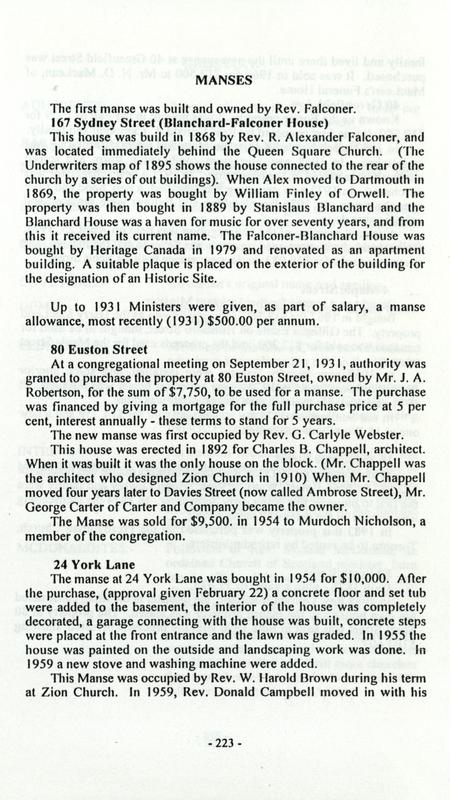 MANSES

The first manse was built and owned by Rev. Falconer.

167 Sydney Street (Blanchard-Falconer House)

This house was build in 1868 by Rev. R. Alexander Falconer, and was located immediately behind the Queen Square Church. (The Underwriters map of 1895 shows the house connected to the rear of the church by a series of out buildings). When Alex moved to Dartmouth in 1869, the property was bought by William Finley of Orwell. The property was then bought in 1889 by Stanislaus Blanchard and the Blanchard House was a haven for music for over seventy years, and from this it received its current name. The Falconer-Blanchard House was bought by Heritage Canada in 1979 and renovated as an apartment building. A suitable plaque is placed on the exterior of the building for the designation of an Historic Site.

Up to 1931 Ministers were given, as part of salary, a manse allowance, most recently (1931) $500.00 per annum.

80 Euston Street

At a congregational meeting on September 21, 1931, authority was granted to purchase the property at 80 Euston Street, owned by Mr. J. A. Robertson, for the sum of $7,750, to be used for a manse. The purchase was financed by giving a mortgage for the full purchase price at 5 per cent, interest annually - these terms to stand for 5 years.

The new manse was first occupied by Rev. G. Carlyle Webster.

This house was erected in 1892 for Charles B. Chappell, architect. When it was built it was the only house on the block. (Mr. Chappell was the architect who designed Zion Church in 1910) When Mr. Chappell moved four years later to Davies Street (now called Ambrose Street), Mr. George Carter of Carter and Company became the owner.

The Manse was sold for $9,500. in 1954 to Murdoch Nicholson, a member of the congregation.

24 York Lane

The manse at 24 York Lane was bought in 1954 for $10,000. After the purchase, (approval given February 22) a concrete floor and set tub were added to the basement, the interior of the house was completely decorated, a garage connecting with the house was built, concrete steps were placed at the front entrance and the lawn was graded. In 1955 the house was painted on the outside and landscaping work was done. In 1959 a new stove and washing machine were added.

This Manse was occupied by Rev. W. Harold Brown during his term at Zion Church. In 1959, Rev. Donald Campbell moved in with his

- 223 -